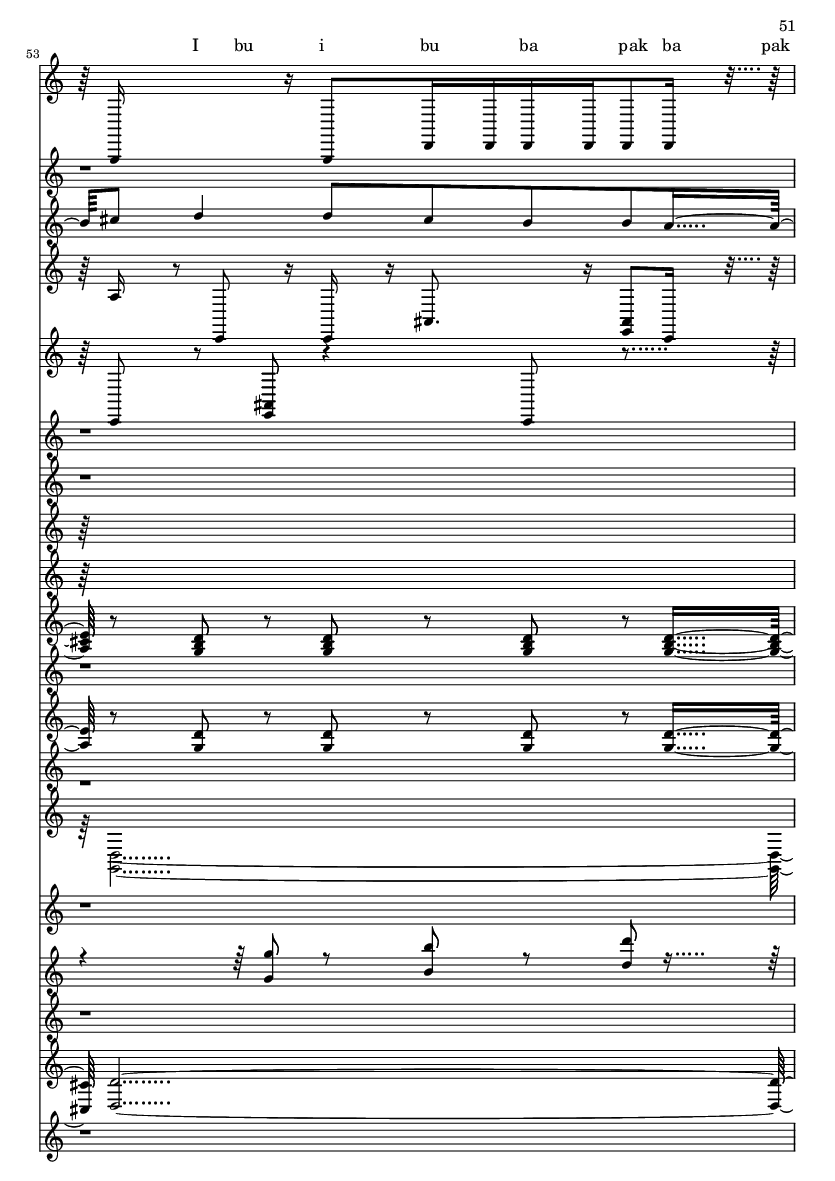 51

53

I bu i bu ba pak ba pak